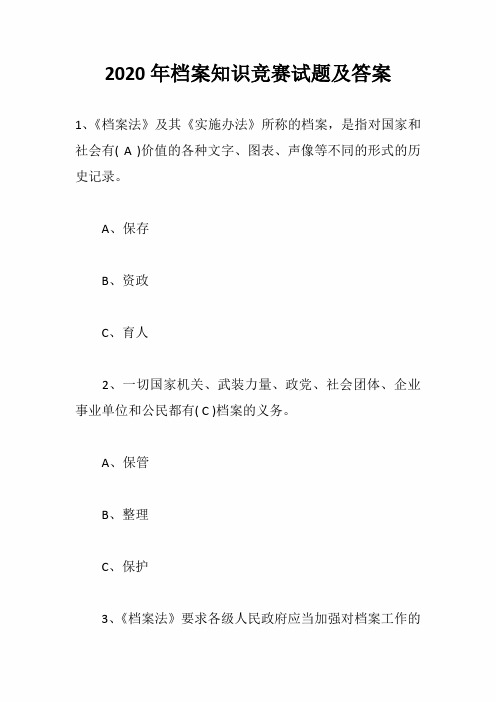 2020 年档案知识竞赛试题及答案

1、《档案法》及其《实施办法》所称的档案，是指对国家和社会有( A )价值的各种文字、图表、声像等不同的形式的历史记录。

A、保存

B、资政

C、育人

2、一切国家机关、武装力量、政党、社会团体、企业事业单位和公民都有( C )档案的义务。

A、保管

B、整理

C、保护

3、《档案法》要求各级人民政府应当加强对档案工作的